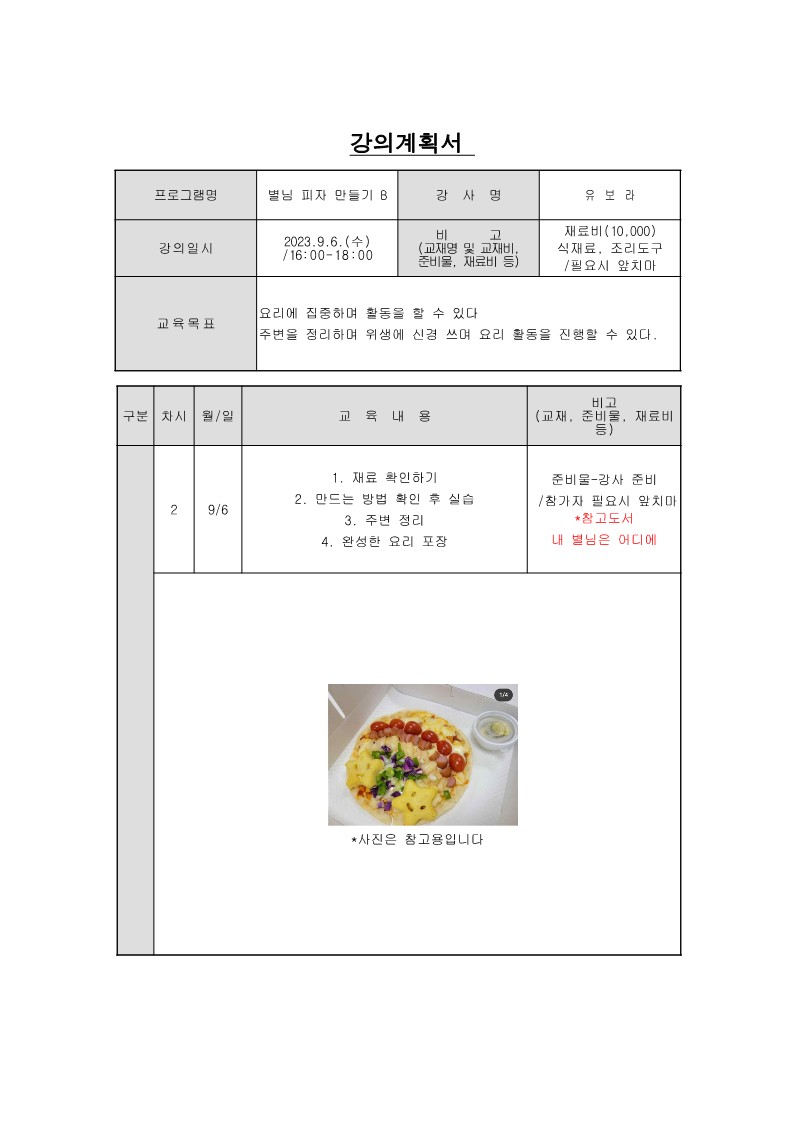 강의계획서

| 프로그램명 | 별님 피자 만들기 B | 강 사 명 | 유 보 라 |
|---|---|---|---|
| 강의일시 | 2023.9.6.(수) /16:00-18:00 | 비 고 (교재명 및 교재비, 준비물, 재료비 등) | 재료비(10,000) 식재료, 조리도구 /필요시 앞치마 |
| 교육목표 | 요리에 집중하며 활동을 할 수 있다 주변을 정리하며 위생에 신경 쓰며 요리 활동을 진행할 수 있다. | | |

| 구분 | 차시 | 월/일 | 교 육 내 용 | 비고 (교재, 준비물, 재료비 등) |
|---|---|---|---|---|
| | 2 | 9/6 | 1. 재료 확인하기 2. 만드는 방법 확인 후 실습 3. 주변 정리 4. 완성한 요리 포장 | 준비물-강사 준비 /참가자 필요시 앞치마 *참고도서 내 별님은 어디에 |

1/4

*사진은 참고용입니다